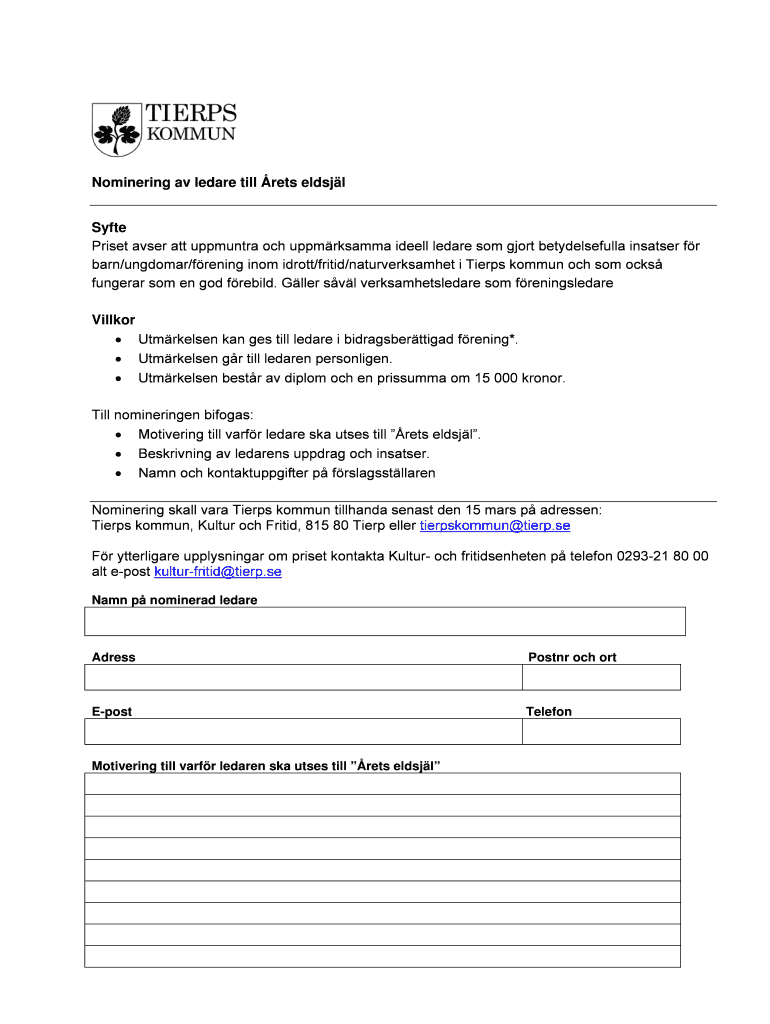 TIERPS
KOMMUN

Nominering av ledare till Årets eldsjäl

Syfte
Priset avser att uppmuntra och uppmärksamma ideell ledare som gjort betydelsefulla insatser för barn/ungdomar/förening inom idrott/fritid/naturverksamhet i Tierps kommun och som också fungerar som en god förebild. Gäller såväl verksamhetsledare som föreningsledare

Villkor
• Utmärkelsen kan ges till ledare i bidragsberättigad förening*.
• Utmärkelsen går till ledaren personligen.
• Utmärkelsen består av diplom och en prissumma om 15 000 kronor.

Till nomineringen bifogas:
• Motivering till varför ledare ska utses till ”Årets eldsjäl”.
• Beskrivning av ledarens uppdrag och insatser.
• Namn och kontaktuppgifter på förslagsställaren

Nominering skall vara Tierps kommun tillhanda senast den 15 mars på adressen:
Tierps kommun, Kultur och Fritid, 815 80 Tierp eller tierpskommun@tierp.se

För ytterligare upplysningar om priset kontakta Kultur- och fritidsenheten på telefon 0293-21 80 00 alt e-post kultur-fritid@tierp.se

Namn på nominerad ledare

Adress

Postnr och ort

E-post

Telefon

Motivering till varför ledaren ska utses till ”Årets eldsjäl”